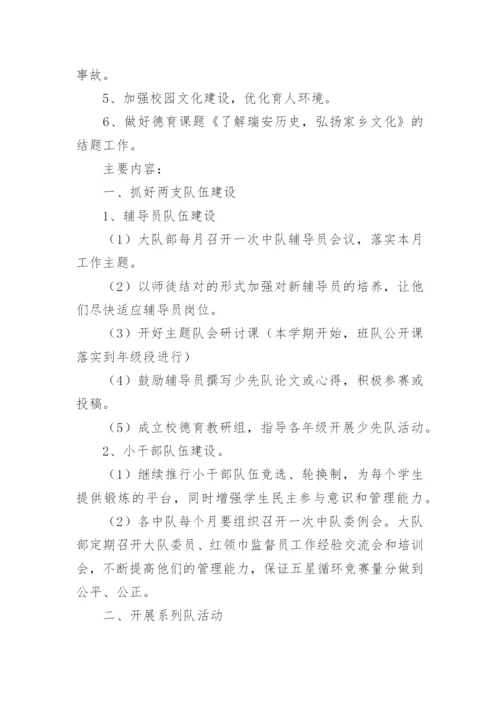 事故。

5、加强校园文化建设，优化育人环境。

6、做好德育课题《了解瑞安历史，弘扬家乡文化》的结题工作。

主要内容：

一、抓好两支队伍建设

1、辅导员队伍建设

（1）大队部每月召开一次中队辅导员会议，落实本月工作主题。

（2）以师徒结对的形式加强对新辅导员的培养，让他们尽快适应辅导员岗位。

（3）开好主题队会研讨课（本学期开始，班队公开课落实到年级段进行）

（4）鼓励辅导员撰写少先队论文或心得，积极参赛或投稿。

（5）成立校德育教研组，指导各年级开展少先队活动。

2、小干部队伍建设。

（1）继续推行小干部队伍竞选、轮换制，为每个学生提供锻炼的平台，同时增强学生民主参与意识和管理能力。

（2）各中队每个月要组织召开一次中队委例会。大队部定期召开大队委员、红领巾监督员工作经验交流会和培训会，不断提高他们的管理能力，保证五星循环竞赛量分做到公平、公正。

二、开展系列队活动